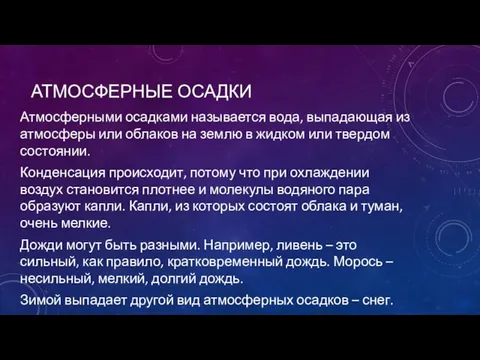 АТМОСФЕРНЫЕ ОСАДКИ

Атмосферными осадками называется вода, выпадающая из атмосферы или облаков на землю в жидком или твердом состоянии.

Конденсация происходит, потому что при охлаждении воздух становится плотнее и молекулы водяного пара образуют капли. Капли, из которых состоят облака и туман, очень мелкие.

Дожди могут быть разными. Например, ливень – это сильный, как правило, кратковременный дождь. Морось – несильный, мелкий, долгий дождь.

Зимой выпадает другой вид атмосферных осадков – снег.